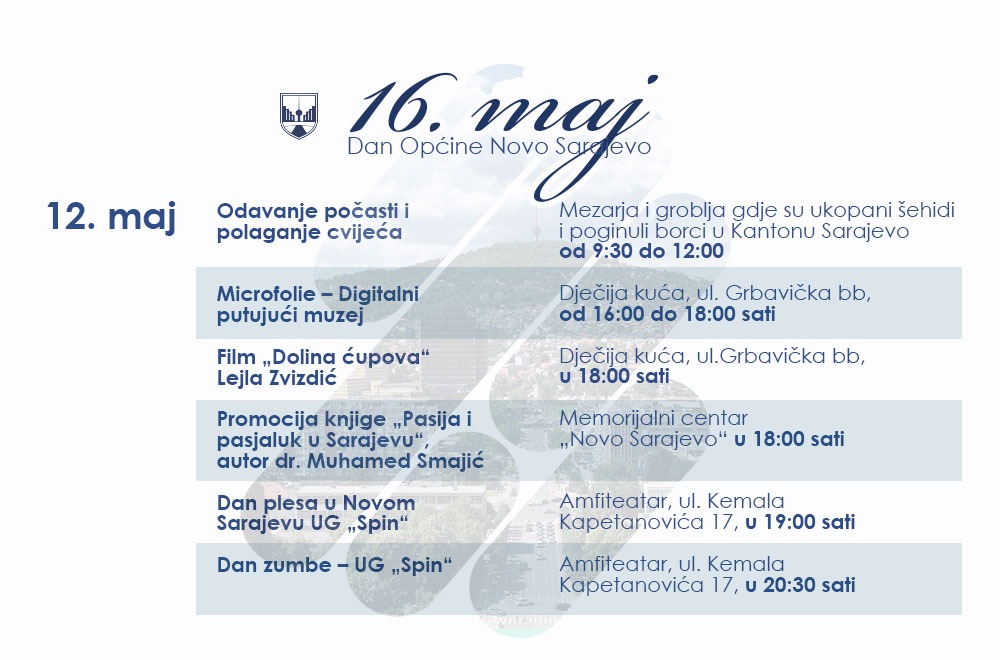 16. maj
Dan Općine Novo Sarajevo

12. maj

| | |
|---|---|
| Odavanje počasti i polaganje cvijeća | Mezarja i groblja gdje su ukopani šehidi i poginuli borci u Kantonu Sarajevo od 9:30 do 12:00 |
| Microfolie – Digitalni putujući muzej | Dječija kuća, ul. Grbavička bb, od 16:00 do 18:00 sati |
| Film „Dolina ćupova" Lejla Zvizdić | Dječija kuća, ul.Grbavička bb, u 18:00 sati |
| Promocija knjige „Pasija i pasjaluk u Sarajevu", autor dr. Muhamed Smajić | Memorijalni centar „Novo Sarajevo" u 18:00 sati |
| Dan plesa u Novom Sarajevu UG „Spin" | Amfiteatar, ul. Kemala Kapetanovića 17, u 19:00 sati |
| Dan zumbe – UG „Spin" | Amfiteatar, ul. Kemala Kapetanovića 17, u 20:30 sati |